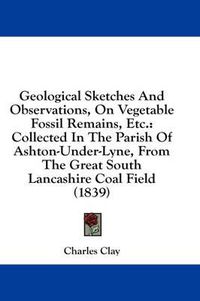 Geological Sketches And Observations, On Vegetable Fossil Remains, Etc.: Collected In The Parish Of Ashton-Under-Lyne, From The Great South Lancashire Coal Field (1839)

Charles Clay